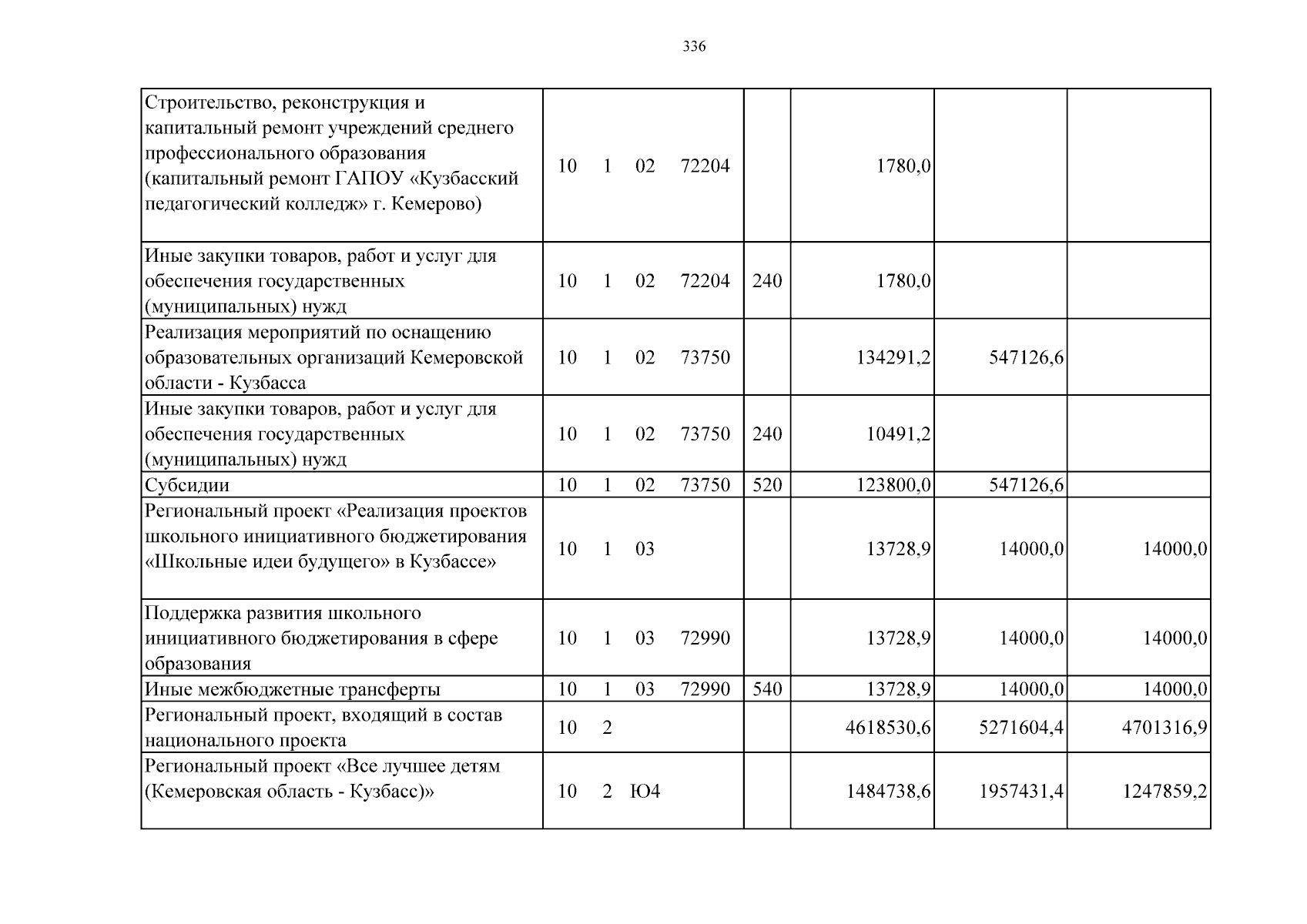 336

| Строительство, реконструкция и капитальный ремонт учреждений среднего профессионального образования (капитальный ремонт ГАПОУ «Кузбасский педагогический колледж» г. Кемерово) | 10 1 02 72204 | | 1780,0 | | |
|---|---|---|---|---|---|
| Иные закупки товаров, работ и услуг для обеспечения государственных (муниципальных) нужд | 10 1 02 72204 | 240 | 1780,0 | | |
| Реализация мероприятий по оснащению образовательных организаций Кемеровской области - Кузбасса | 10 1 02 73750 | | 134291,2 | 547126,6 | |
| Иные закупки товаров, работ и услуг для обеспечения государственных (муниципальных) нужд | 10 1 02 73750 | 240 | 10491,2 | | |
| Субсидии | 10 1 02 73750 | 520 | 123800,0 | 547126,6 | |
| Региональный проект «Реализация проектов школьного инициативного бюджетирования «Школьные идеи будущего» в Кузбассе» | 10 1 03 | | 13728,9 | 14000,0 | 14000,0 |
| Поддержка развития школьного инициативного бюджетирования в сфере образования | 10 1 03 72990 | | 13728,9 | 14000,0 | 14000,0 |
| Иные межбюджетные трансферты | 10 1 03 72990 | 540 | 13728,9 | 14000,0 | 14000,0 |
| Региональный проект, входящий в состав национального проекта | 10 2 | | 4618530,6 | 5271604,4 | 4701316,9 |
| Региональный проект «Все лучшее детям (Кемеровская область - Кузбасс)» | 10 2 Ю4 | | 1484738,6 | 1957431,4 | 1247859,2 |